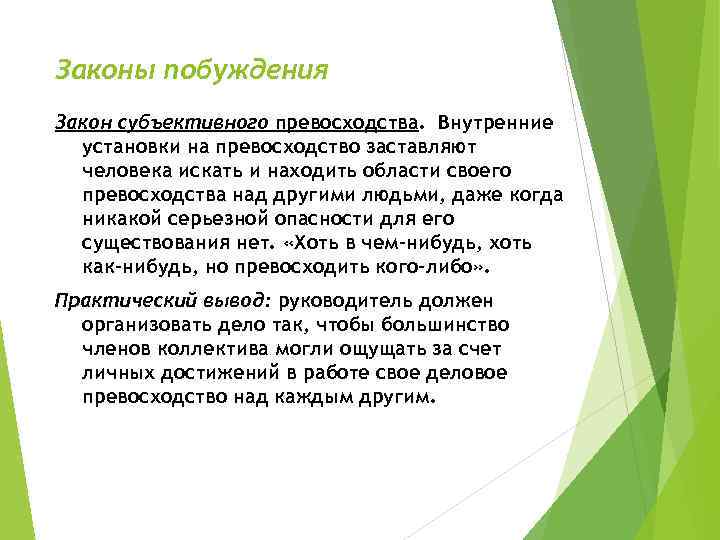 Законы побуждения

Закон субъективного превосходства. Внутренние установки на превосходство заставляют человека искать и находить области своего превосходства над другими людьми, даже когда никакой серьезной опасности для его существования нет. «Хоть в чем-нибудь, хоть как-нибудь, но превосходить кого-либо».

Практический вывод: руководитель должен организовать дело так, чтобы большинство членов коллектива могли ощущать за счет личных достижений в работе свое деловое превосходство над каждым другим.